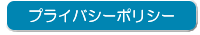 プライバシーポリシー